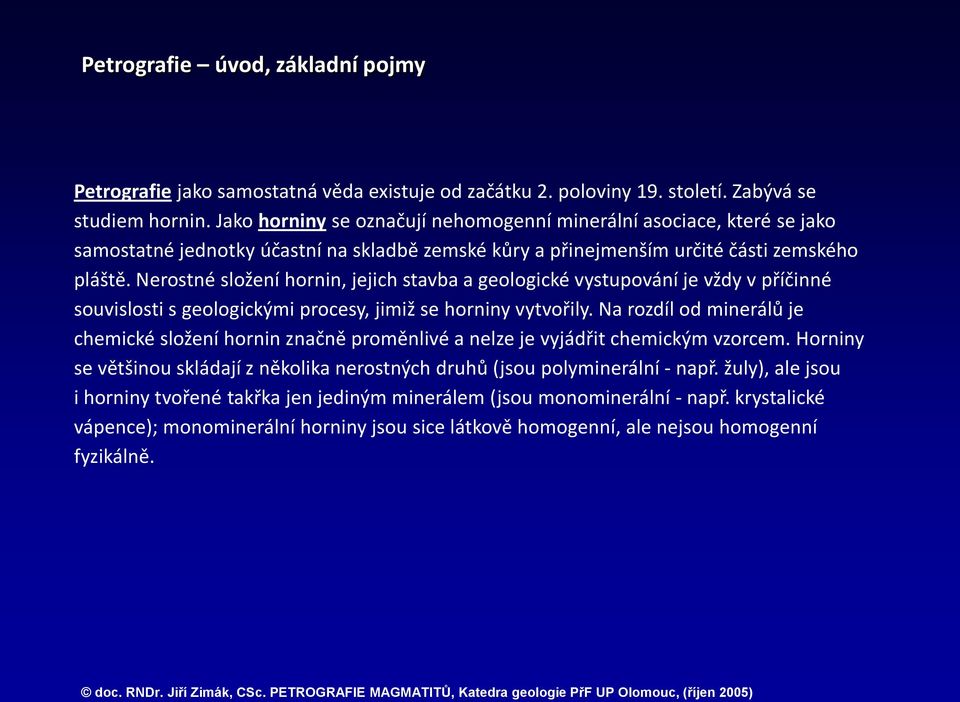 Petrografie – úvod, základní pojmy

Petrografie jako samostatná věda existuje od začátku 2. poloviny 19. století. Zabývá se studiem hornin. Jako horniny se označují nehomogenní minerální asociace, které se jako samostatné jednotky účastní na skladbě zemské kůry a přinejmenším určité části zemského pláště. Nerostné složení hornin, jejich stavba a geologické vystupování je vždy v příčinné souvislosti s geologickými procesy, jimiž se horniny vytvořily. Na rozdíl od minerálů je chemické složení hornin značně proměnlivé a nelze je vyjádřit chemickým vzorcem. Horniny se většinou skládají z několika nerostných druhů (jsou polyminerální - např. žuly), ale jsou i horniny tvořené takřka jen jediným minerálem (jsou monominerální - např. krystalické vápence); monominerální horniny jsou sice látkově homogenní, ale nejsou homogenní fyzikálně.

© doc. RNDr. Jiří Zimák, CSc. PETROGRAFIE MAGMATITŮ, Katedra geologie PřF UP Olomouc, (říjen 2005)